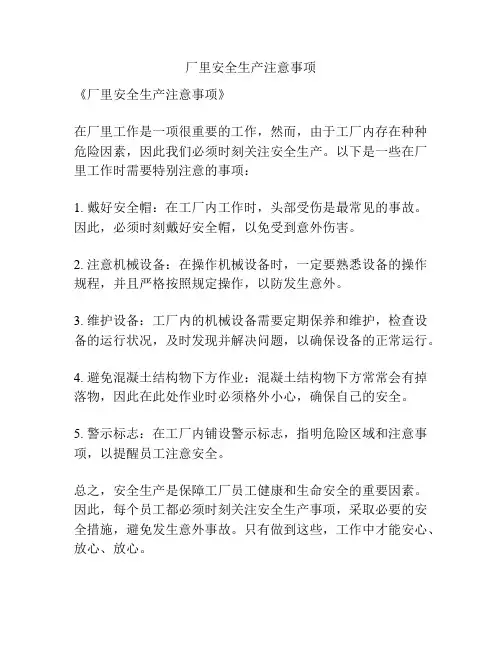 厂里安全生产注意事项

《厂里安全生产注意事项》

在厂里工作是一项很重要的工作，然而，由于工厂内存在种种危险因素，因此我们必须时刻关注安全生产。以下是一些在厂里工作时需要特别注意的事项：

1. 戴好安全帽：在工厂内工作时，头部受伤是最常见的事故。因此，必须时刻戴好安全帽，以免受到意外伤害。

2. 注意机械设备：在操作机械设备时，一定要熟悉设备的操作规程，并且严格按照规定操作，以防发生意外。

3. 维护设备：工厂内的机械设备需要定期保养和维护，检查设备的运行状况，及时发现并解决问题，以确保设备的正常运行。

4. 避免混凝土结构物下方作业：混凝土结构物下方常常会有掉落物，因此在此处作业时必须格外小心，确保自己的安全。

5. 警示标志：在工厂内铺设警示标志，指明危险区域和注意事项，以提醒员工注意安全。

总之，安全生产是保障工厂员工健康和生命安全的重要因素。因此，每个员工都必须时刻关注安全生产事项，采取必要的安全措施，避免发生意外事故。只有做到这些，工作中才能安心、放心、放心。